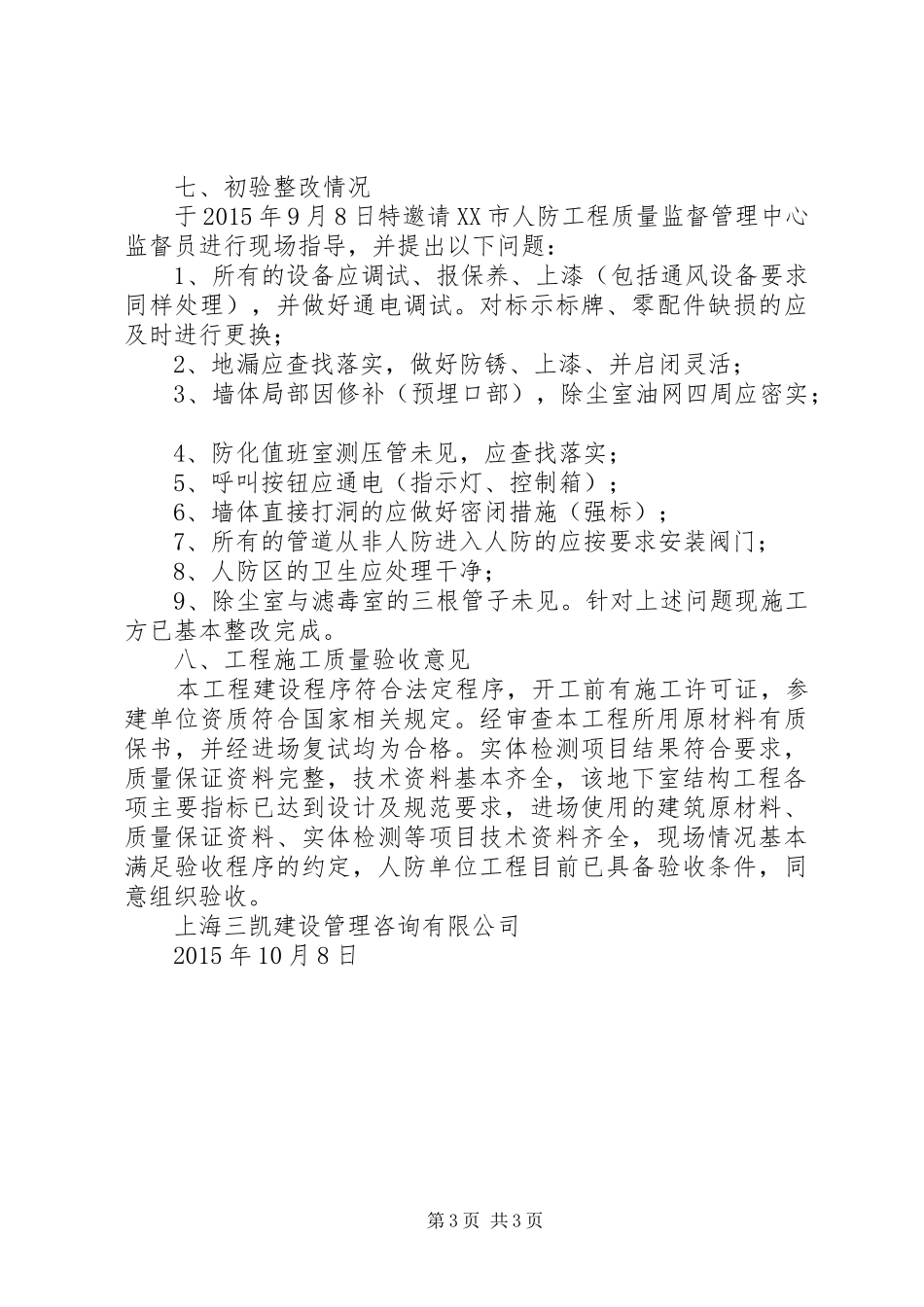 七、初验整改情况

于2015年9月8日特邀请XX市人防工程质量监督管理中心监督员进行现场指导，并提出以下问题：

1、所有的设备应调试、报保养、上漆（包括通风设备要求同样处理），并做好通电调试。对标示标牌、零配件缺损的应及时进行更换；

2、地漏应查找落实，做好防锈、上漆、并启闭灵活；

3、墙体局部因修补（预埋口部），除尘室油网四周应密实；

4、防化值班室测压管未见，应查找落实；

5、呼叫按钮应通电（指示灯、控制箱）；

6、墙体直接打洞的应做好密闭措施（强标）；

7、所有的管道从非人防进入人防的应按要求安装阀门；

8、人防区的卫生应处理干净；

9、除尘室与滤毒室的三根管子未见。针对上述问题现施工方已基本整改完成。

八、工程施工质量验收意见

本工程建设程序符合法定程序，开工前有施工许可证，参建单位资质符合国家相关规定。经审查本工程所用原材料有质保书，并经进场复试均为合格。实体检测项目结果符合要求，质量保证资料完整，技术资料基本齐全，该地下室结构工程各项主要指标已达到设计及规范要求，进场使用的建筑原材料、质量保证资料、实体检测等项目技术资料齐全，现场情况基本满足验收程序的约定，人防单位工程目前已具备验收条件，同意组织验收。

上海三凯建设管理咨询有限公司

2015年10月8日

第3页 共3页